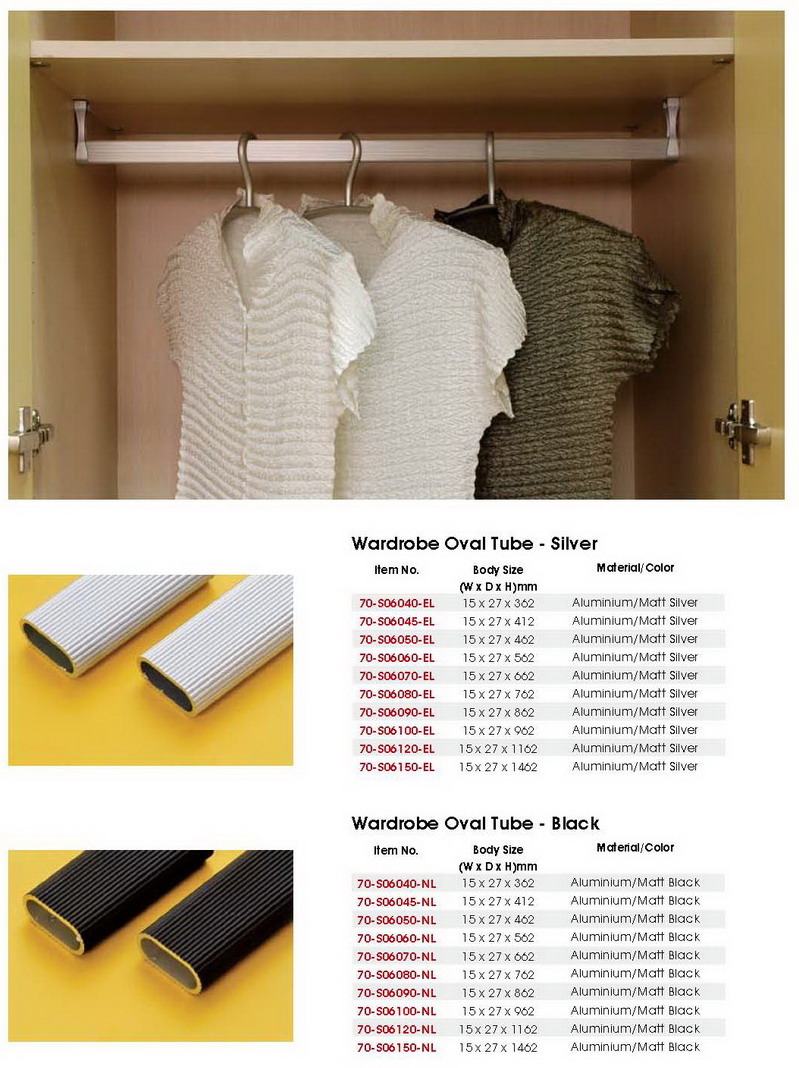 Wardrobe Oval Tube - Silver

| Item No. | Body Size (W x D x H)mm | Material/Color |
|---|---|---|
| 70-S06040-EL | 15 x 27 x 362 | Aluminium/Matt Silver |
| 70-S06045-EL | 15 x 27 x 412 | Aluminium/Matt Silver |
| 70-S06050-EL | 15 x 27 x 462 | Aluminium/Matt Silver |
| 70-S06060-EL | 15 x 27 x 562 | Aluminium/Matt Silver |
| 70-S06070-EL | 15 x 27 x 662 | Aluminium/Matt Silver |
| 70-S06080-EL | 15 x 27 x 762 | Aluminium/Matt Silver |
| 70-S06090-EL | 15 x 27 x 862 | Aluminium/Matt Silver |
| 70-S06100-EL | 15 x 27 x 962 | Aluminium/Matt Silver |
| 70-S06120-EL | 15 x 27 x 1162 | Aluminium/Matt Silver |
| 70-S06150-EL | 15 x 27 x 1462 | Aluminium/Matt Silver |

Wardrobe Oval Tube - Black

| Item No. | Body Size (W x D x H)mm | Material/Color |
|---|---|---|
| 70-S06040-NL | 15 x 27 x 362 | Aluminium/Matt Black |
| 70-S06045-NL | 15 x 27 x 412 | Aluminium/Matt Black |
| 70-S06050-NL | 15 x 27 x 462 | Aluminium/Matt Black |
| 70-S06060-NL | 15 x 27 x 562 | Aluminium/Matt Black |
| 70-S06070-NL | 15 x 27 x 662 | Aluminium/Matt Black |
| 70-S06080-NL | 15 x 27 x 762 | Aluminium/Matt Black |
| 70-S06090-NL | 15 x 27 x 862 | Aluminium/Matt Black |
| 70-S06100-NL | 15 x 27 x 962 | Aluminium/Matt Black |
| 70-S06120-NL | 15 x 27 x 1162 | Aluminium/Matt Black |
| 70-S06150-NL | 15 x 27 x 1462 | Aluminium/Matt Black |